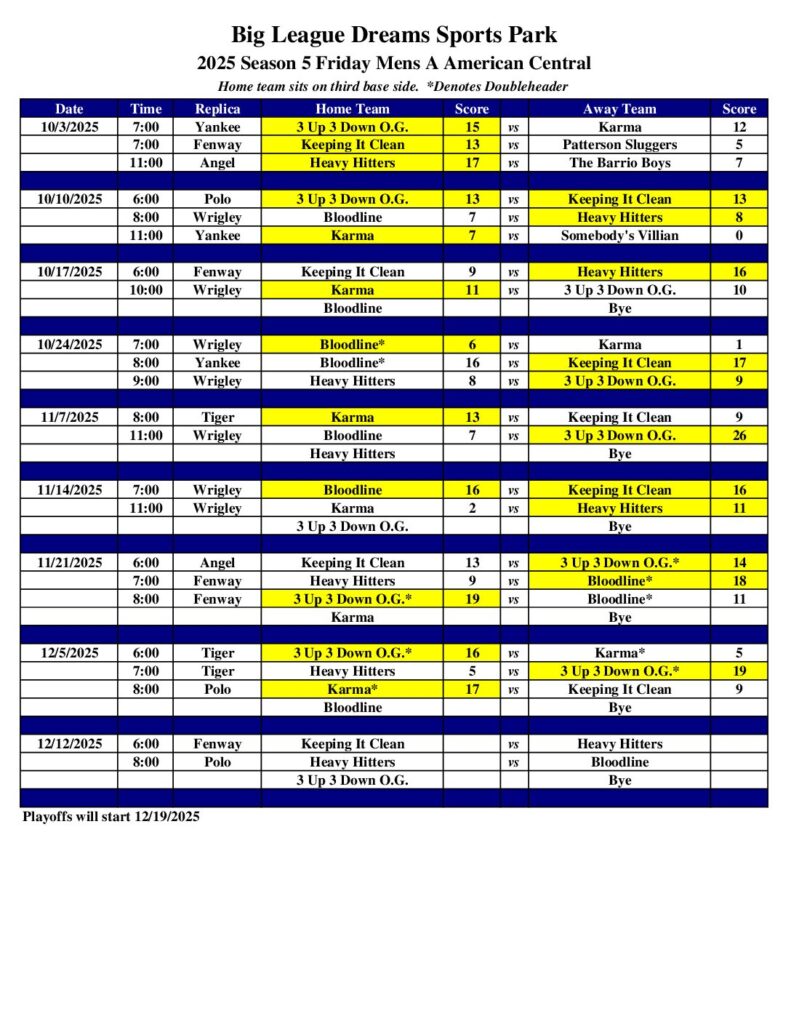 Big League Dreams Sports Park
2025 Season 5 Friday Mens A American Central
Home team sits on third base side. *Denotes Doubleheader

| Date | Time | Replica | Home Team | Score | | Away Team | Score |
|---|---|---|---|---|---|---|---|
| 10/3/2025 | 7:00 | Yankee | 3 Up 3 Down O.G. | 15 | vs | Karma | 12 |
| | 7:00 | Fenway | Keeping It Clean | 13 | vs | Patterson Sluggers | 5 |
| | 11:00 | Angel | Heavy Hitters | 17 | vs | The Barrio Boys | 7 |
| | | | | | | | |
| 10/10/2025 | 6:00 | Polo | 3 Up 3 Down O.G. | 13 | vs | Keeping It Clean | 13 |
| | 8:00 | Wrigley | Bloodline | 7 | vs | Heavy Hitters | 8 |
| | 11:00 | Yankee | Karma | 7 | vs | Somebody's Villian | 0 |
| | | | | | | | |
| 10/17/2025 | 6:00 | Fenway | Keeping It Clean | 9 | vs | Heavy Hitters | 16 |
| | 10:00 | Wrigley | Karma | 11 | vs | 3 Up 3 Down O.G. | 10 |
| | | | Bloodline | | | Bye | |
| | | | | | | | |
| 10/24/2025 | 7:00 | Wrigley | Bloodline* | 6 | vs | Karma | 1 |
| | 8:00 | Yankee | Bloodline* | 16 | vs | Keeping It Clean | 17 |
| | 9:00 | Wrigley | Heavy Hitters | 8 | vs | 3 Up 3 Down O.G. | 9 |
| | | | | | | | |
| 11/7/2025 | 8:00 | Tiger | Karma | 13 | vs | Keeping It Clean | 9 |
| | 11:00 | Wrigley | Bloodline | 7 | vs | 3 Up 3 Down O.G. | 26 |
| | | | Heavy Hitters | | | Bye | |
| | | | | | | | |
| 11/14/2025 | 7:00 | Wrigley | Bloodline | 16 | vs | Keeping It Clean | 16 |
| | 11:00 | Wrigley | Karma | 2 | vs | Heavy Hitters | 11 |
| | | | 3 Up 3 Down O.G. | | | Bye | |
| | | | | | | | |
| 11/21/2025 | 6:00 | Angel | Keeping It Clean | 13 | vs | 3 Up 3 Down O.G.* | 14 |
| | 7:00 | Fenway | Heavy Hitters | 9 | vs | Bloodline* | 18 |
| | 8:00 | Fenway | 3 Up 3 Down O.G.* | 19 | vs | Bloodline* | 11 |
| | | | Karma | | | Bye | |
| | | | | | | | |
| 12/5/2025 | 6:00 | Tiger | 3 Up 3 Down O.G.* | 16 | vs | Karma* | 5 |
| | 7:00 | Tiger | Heavy Hitters | 5 | vs | 3 Up 3 Down O.G.* | 19 |
| | 8:00 | Polo | Karma* | 17 | vs | Keeping It Clean | 9 |
| | | | Bloodline | | | Bye | |
| | | | | | | | |
| 12/12/2025 | 6:00 | Fenway | Keeping It Clean | | vs | Heavy Hitters | |
| | 8:00 | Polo | Heavy Hitters | | vs | Bloodline | |
| | | | 3 Up 3 Down O.G. | | | Bye | |

Playoffs will start 12/19/2025